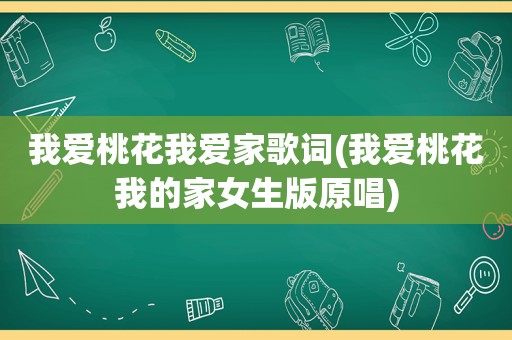 我爱桃花我爱家歌词(我爱桃花我的家女生版原唱)